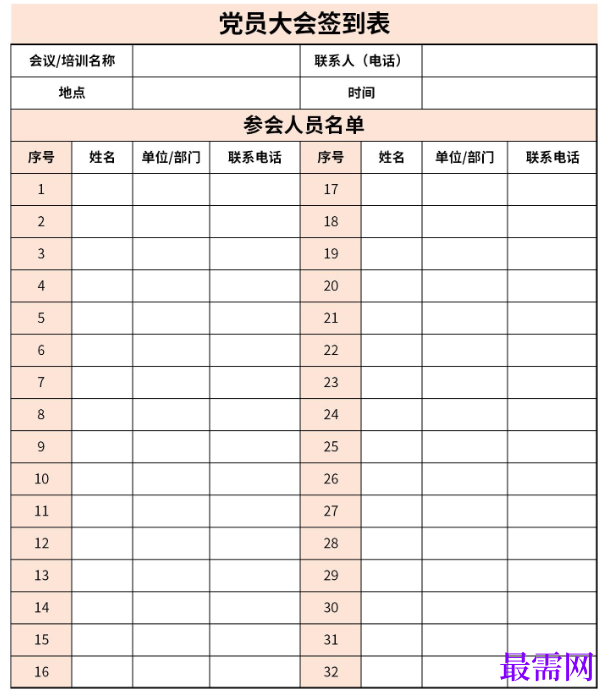 党员大会签到表

会议/培训名称  联系人（电话）
地点  时间

参会人员名单

| 序号 | 姓名 | 单位/部门 | 联系电话 | 序号 | 姓名 | 单位/部门 | 联系电话 |
|---|---|---|---|---|---|---|---|
| 1 | | | | 17 | | | |
| 2 | | | | 18 | | | |
| 3 | | | | 19 | | | |
| 4 | | | | 20 | | | |
| 5 | | | | 21 | | | |
| 6 | | | | 22 | | | |
| 7 | | | | 23 | | | |
| 8 | | | | 24 | | | |
| 9 | | | | 25 | | | |
| 10 | | | | 26 | | | |
| 11 | | | | 27 | | | |
| 12 | | | | 28 | | | |
| 13 | | | | 29 | | | |
| 14 | | | | 30 | | | |
| 15 | | | | 31 | | | |
| 16 | | | | 32 | | | |

最需网